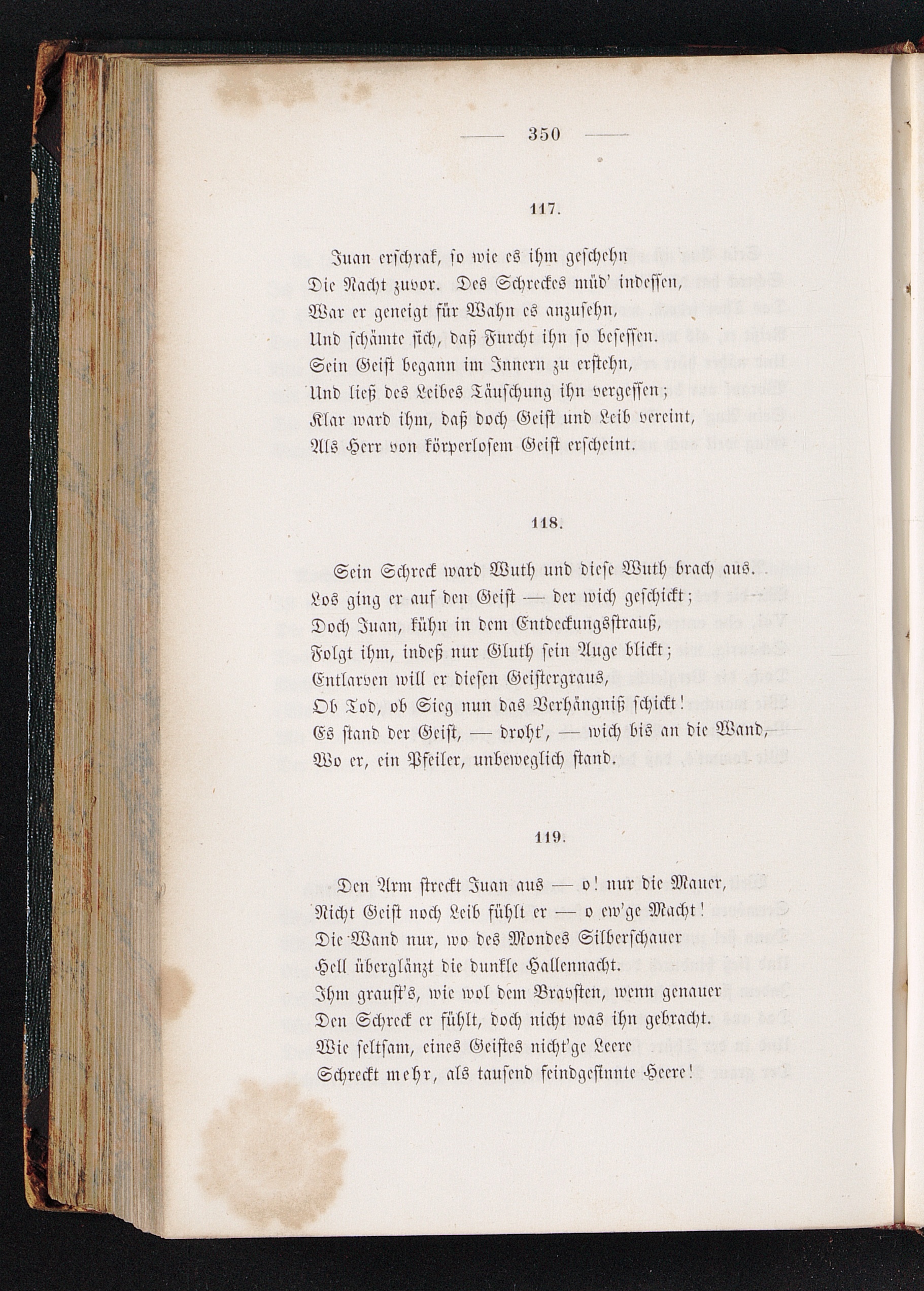 — 350 —

117.

Juan erschrak, so wie es ihm geschehn
Die Nacht zuvor. Des Schreckes müd' indessen,
War er geneigt für Wahn es anzusehn,
Und schämte sich, daß Furcht ihn so besessen.
Sein Geist begann im Innern zu erstehn,
Und ließ des Leibes Täuschung ihn vergessen;
Klar ward ihm, daß doch Geist und Leib vereint,
Als Herr von körperlosem Geist erscheint.

118.

Sein Schreck ward Wuth und diese Wuth brach aus.
Los ging er auf den Geist — der wich geschickt;
Doch Juan, kühn in dem Entdeckungsstrauß,
Folgt ihm, indeß nur Gluth sein Auge blickt;
Entlarven will er diesen Geistergraus,
Ob Tod, ob Sieg nun das Verhängniß schickt!
Es stand der Geist, — droht', — wich bis an die Wand,
Wo er, ein Pfeiler, unbeweglich stand.

119.

Den Arm streckt Juan aus — o! nur die Mauer,
Nicht Geist noch Leib fühlt er — o ew'ge Macht!
Die Wand nur, wo des Mondes Silberschauer
Hell überglänzt die dunkle Hallennacht.
Ihm graust's, wie wol dem Bravsten, wenn genauer
Den Schreck er fühlt, doch nicht was ihn gebracht.
Wie seltsam, eines Geistes nicht'ge Leere
Schreckt mehr, als tausend feindgesinnte Heere!